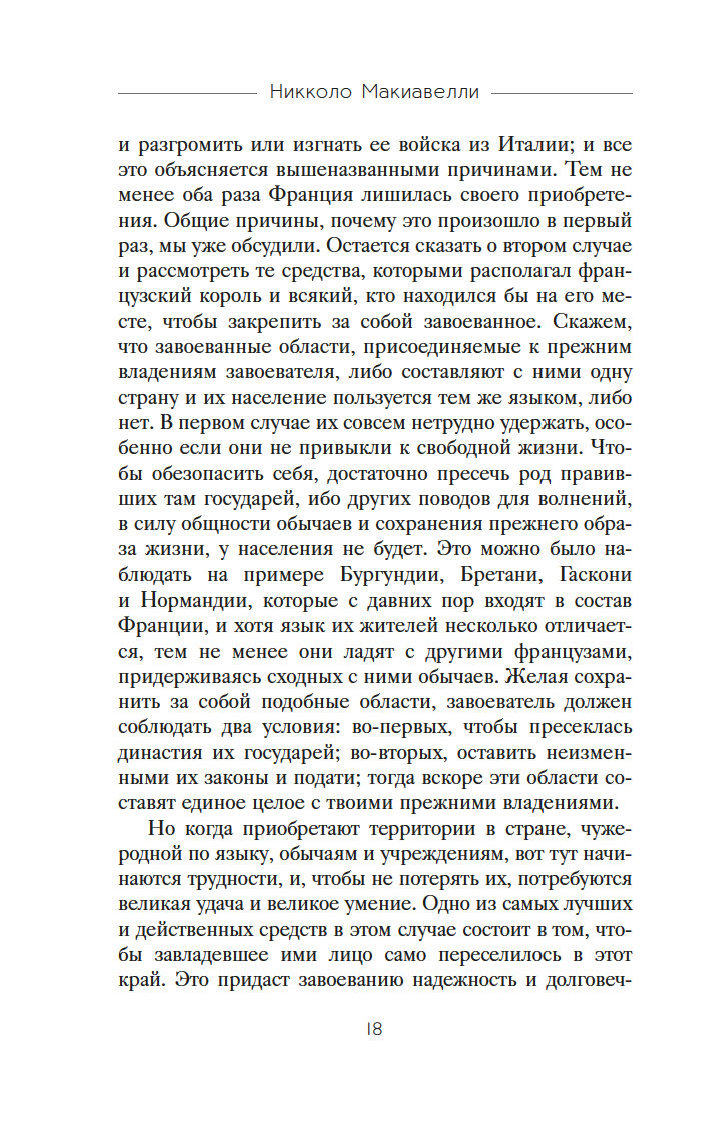 Никколо Макиавелли

и разгромить или изгнать ее войска из Италии; и все это объясняется вышеназванными причинами. Тем не менее оба раза Франция лишилась своего приобретения. Общие причины, почему это произошло в первый раз, мы уже обсудили. Остается сказать о втором случае и рассмотреть те средства, которыми располагал французский король и всякий, кто находился бы на его месте, чтобы закрепить за собой завоеванное. Скажем, что завоеванные области, присоединяемые к прежним владениям завоевателя, либо составляют с ними одну страну и их население пользуется тем же языком, либо нет. В первом случае их совсем нетрудно удержать, особенно если они не привыкли к свободной жизни. Чтобы обезопасить себя, достаточно пресечь род правивших там государей, ибо других поводов для волнений, в силу общности обычаев и сохранения прежнего образа жизни, у населения не будет. Это можно было наблюдать на примере Бургундии, Бретани, Гаскони и Нормандии, которые с давних пор входят в состав Франции, и хотя язык их жителей несколько отличается, тем не менее они ладят с другими французами, придерживаясь сходных с ними обычаев. Желая сохранить за собой подобные области, завоеватель должен соблюдать два условия: во-первых, чтобы пресеклась династия их государей; во-вторых, оставить неизменными их законы и подати; тогда вскоре эти области составят единое целое с твоими прежними владениями.

Но когда приобретают территории в стране, чужеродной по языку, обычаям и учреждениям, вот тут начинаются трудности, и, чтобы не потерять их, потребуются великая удача и великое умение. Одно из самых лучших и действенных средств в этом случае состоит в том, чтобы завладевшее ими лицо само переселилось в этот край. Это придаст завоеванию надежность и долговеч-

18